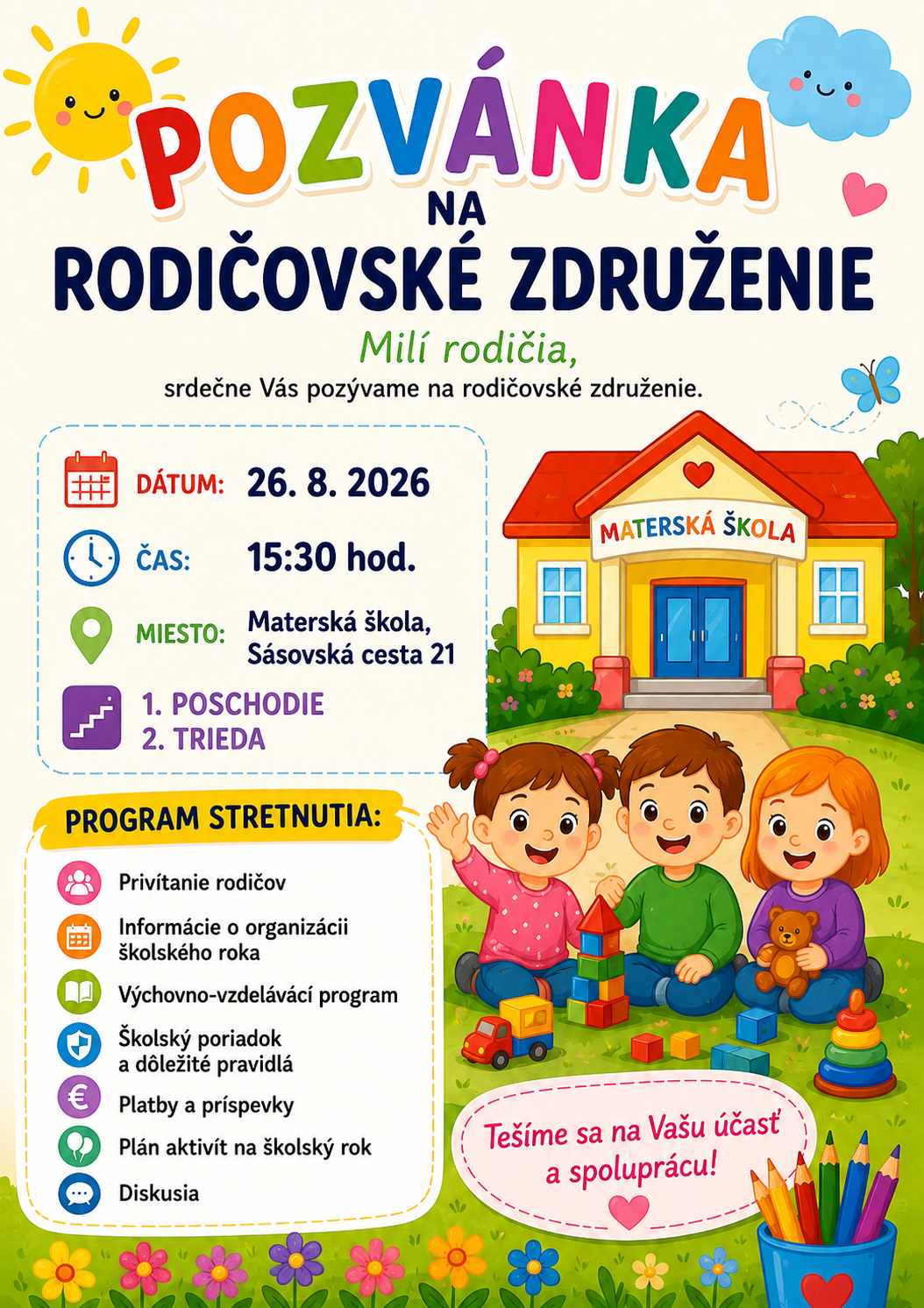 POZVÁNKA
NA
RODIČOVSKÉ ZDRUŽENIE

Milí rodičia,
srdečne Vás pozývame na rodičovské združenie.

DÁTUM: 26. 8. 2026
ČAS: 15:30 hod.
MIESTO: Materská škola, Sásovská cesta 21
1. POSCHODIE
2. TRIEDA

MATERSKÁ ŠKOLA

PROGRAM STRETNUTIA:
Privítanie rodičov
Informácie o organizácii školského roka
Výchovno-vzdelávací program
Školský poriadok a dôležité pravidlá
Platby a príspevky
Plán aktivít na školský rok
Diskusia

Tešíme sa na Vašu účasť a spoluprácu!